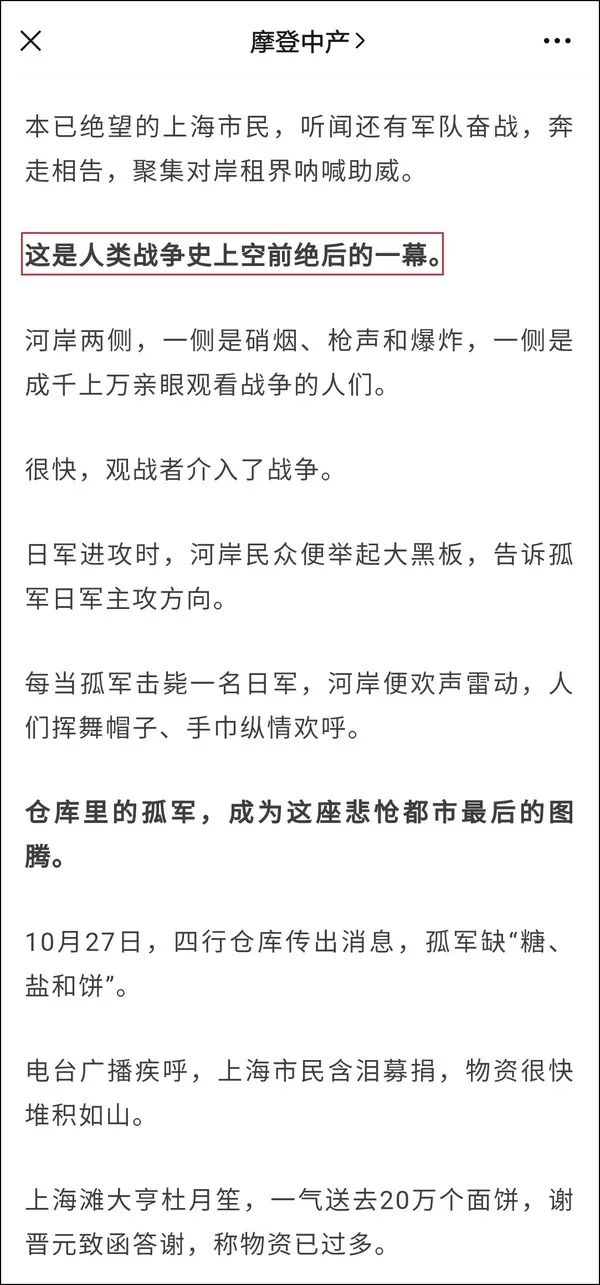 摩登中产 >

本已绝望的上海市民，听闻还有军队奋战，奔走相告，聚集对岸租界呐喊助威。

这是人类战争史上空前绝后的一幕。

河岸两侧，一侧是硝烟、枪声和爆炸，一侧是成千上万亲眼观看战争的人们。

很快，观战者介入了战争。

日军进攻时，河岸民众便举起大黑板，告诉孤军日军主攻方向。

每当孤军击毙一名日军，河岸便欢声雷动，人们挥舞帽子、手巾纵情欢呼。

仓库里的孤军，成为这座悲怆都市最后的图腾。

10月27日，四行仓库传出消息，孤军缺“糖、盐和饼”。

电台广播疾呼，上海市民含泪募捐，物资很快堆积如山。

上海滩大亨杜月笙，一气送去20万个面饼，谢晋元致函答谢，称物资已过多。